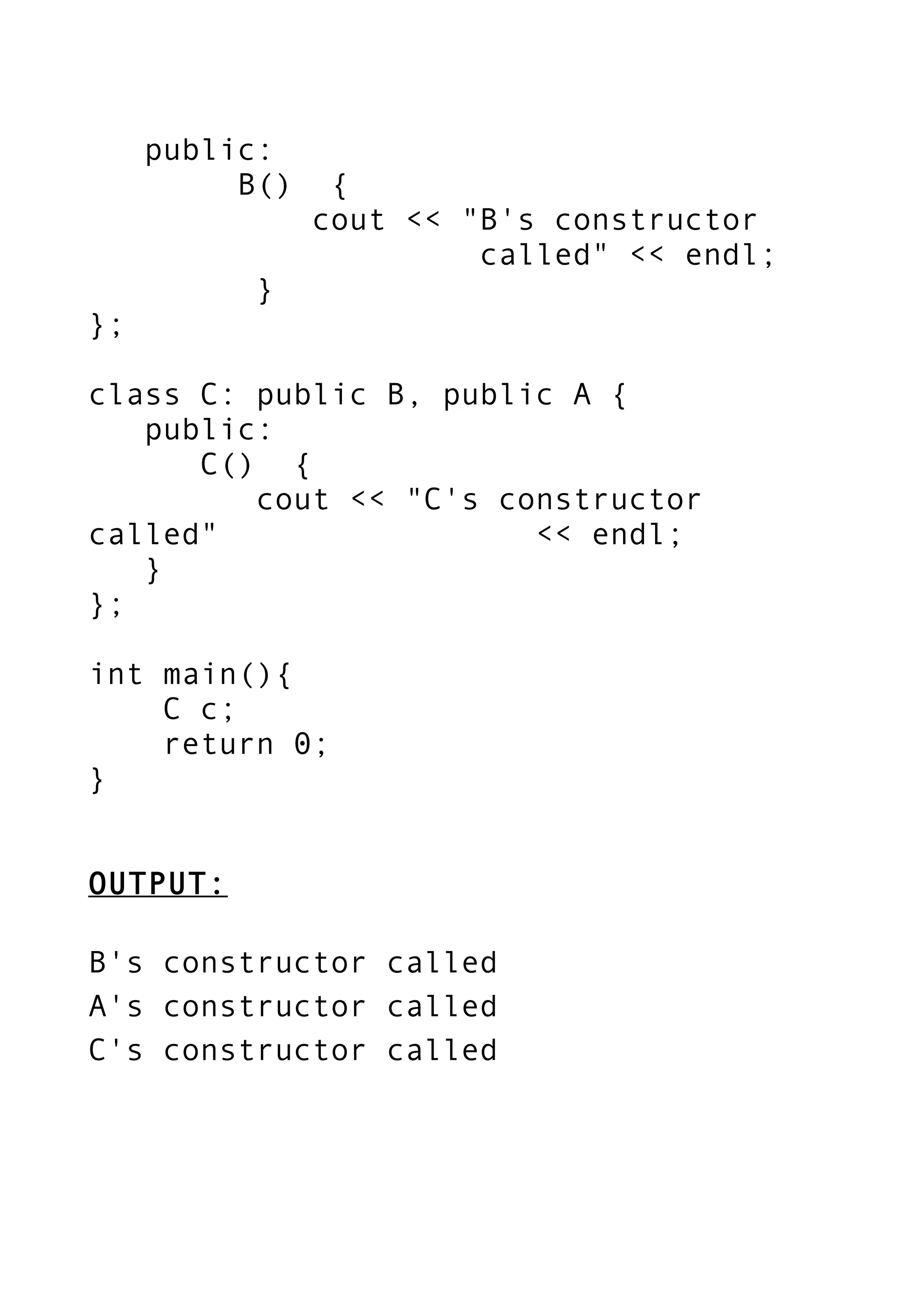 public:
     B()  {
         cout << "B's constructor
                  called" << endl;
      }
};

class C: public B, public A {
   public:
      C()  {
         cout << "C's constructor
called"                    << endl;
   }
};

int main(){
    C c;
    return 0;
}

OUTPUT:

B's constructor called
A's constructor called
C's constructor called